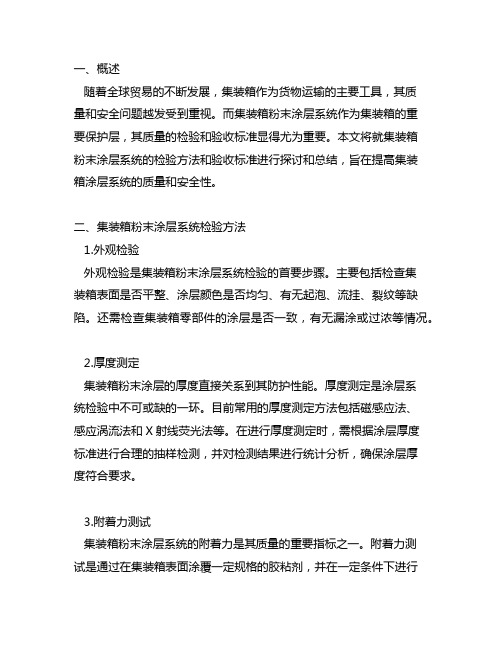 一、概述

随着全球贸易的不断发展，集装箱作为货物运输的主要工具，其质量和安全问题越发受到重视。而集装箱粉末涂层系统作为集装箱的重要保护层，其质量的检验和验收标准显得尤为重要。本文将就集装箱粉末涂层系统的检验方法和验收标准进行探讨和总结，旨在提高集装箱涂层系统的质量和安全性。

二、集装箱粉末涂层系统检验方法

1.外观检验

外观检验是集装箱粉末涂层系统检验的首要步骤。主要包括检查集装箱表面是否平整、涂层颜色是否均匀、有无起泡、流挂、裂纹等缺陷。还需检查集装箱零部件的涂层是否一致，有无漏涂或过浓等情况。

2.厚度测定

集装箱粉末涂层的厚度直接关系到其防护性能。厚度测定是涂层系统检验中不可或缺的一环。目前常用的厚度测定方法包括磁感应法、感应涡流法和 X 射线荧光法等。在进行厚度测定时，需根据涂层厚度标准进行合理的抽样检测，并对检测结果进行统计分析，确保涂层厚度符合要求。

3.附着力测试

集装箱粉末涂层系统的附着力是其质量的重要指标之一。附着力测试是通过在集装箱表面涂覆一定规格的胶粘剂，并在一定条件下进行